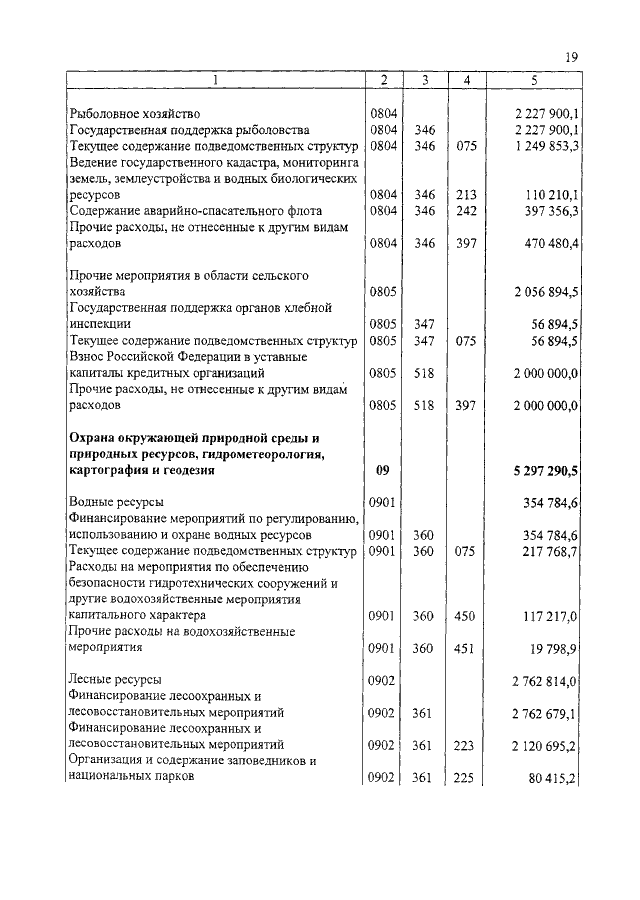 19

| 1 | 2 | 3 | 4 | 5 |
|---|---|---|---|---|
| Рыболовное хозяйство | 0804 | | | 2 227 900,1 |
| Государственная поддержка рыболовства | 0804 | 346 | | 2 227 900,1 |
| Текущее содержание подведомственных структур | 0804 | 346 | 075 | 1 249 853,3 |
| Ведение государственного кадастра, мониторинга земель, землеустройства и водных биологических ресурсов | 0804 | 346 | 213 | 110 210,1 |
| Содержание аварийно-спасательного флота | 0804 | 346 | 242 | 397 356,3 |
| Прочие расходы, не отнесенные к другим видам расходов | 0804 | 346 | 397 | 470 480,4 |
| Прочие мероприятия в области сельского хозяйства | 0805 | | | 2 056 894,5 |
| Государственная поддержка органов хлебной инспекции | 0805 | 347 | | 56 894,5 |
| Текущее содержание подведомственных структур | 0805 | 347 | 075 | 56 894,5 |
| Взнос Российской Федерации в уставные капиталы кредитных организаций | 0805 | 518 | | 2 000 000,0 |
| Прочие расходы, не отнесенные к другим видам расходов | 0805 | 518 | 397 | 2 000 000,0 |
| **Охрана окружающей природной среды и природных ресурсов, гидрометеорология, картография и геодезия** | **09** | | | **5 297 290,5** |
| Водные ресурсы | 0901 | | | 354 784,6 |
| Финансирование мероприятий по регулированию, использованию и охране водных ресурсов | 0901 | 360 | | 354 784,6 |
| Текущее содержание подведомственных структур | 0901 | 360 | 075 | 217 768,7 |
| Расходы на мероприятия по обеспечению безопасности гидротехнических сооружений и другие водохозяйственные мероприятия капитального характера | 0901 | 360 | 450 | 117 217,0 |
| Прочие расходы на водохозяйственные мероприятия | 0901 | 360 | 451 | 19 798,9 |
| Лесные ресурсы | 0902 | | | 2 762 814,0 |
| Финансирование лесоохранных и лесовосстановительных мероприятий | 0902 | 361 | | 2 762 679,1 |
| Финансирование лесоохранных и лесовосстановительных мероприятий | 0902 | 361 | 223 | 2 120 695,2 |
| Организация и содержание заповедников и национальных парков | 0902 | 361 | 225 | 80 415,2 |